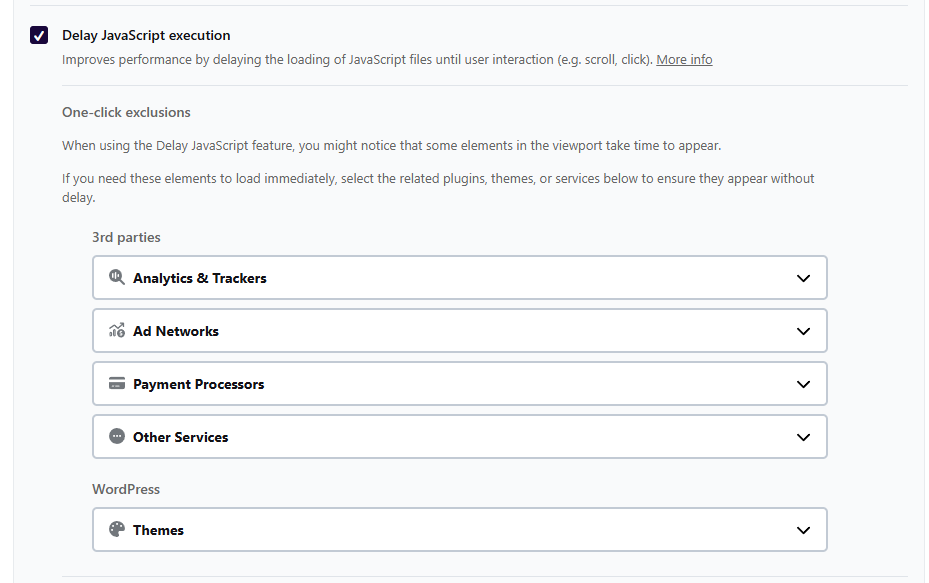 Delay JavaScript execution
Improves performance by delaying the loading of JavaScript files until user interaction (e.g. scroll, click). More info

One-click exclusions

When using the Delay JavaScript feature, you might notice that some elements in the viewport take time to appear.

If you need these elements to load immediately, select the related plugins, themes, or services below to ensure they appear without delay.

3rd parties

Analytics & Trackers

Ad Networks

Payment Processors

Other Services

WordPress

Themes